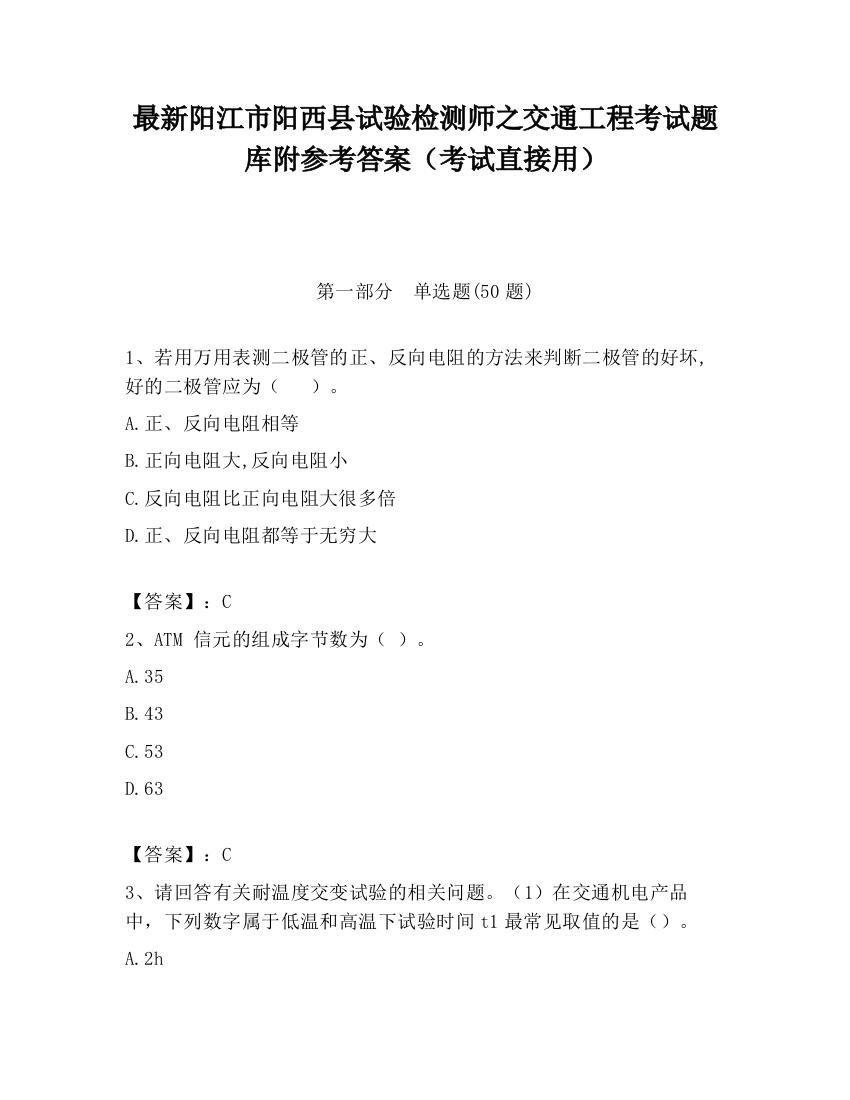 最新阳江市阳西县试验检测师之交通工程考试题库附参考答案（考试直接用）

第一部分　单选题(50 题)

1、若用万用表测二极管的正、反向电阻的方法来判断二极管的好坏,好的二极管应为（　　）。

A.正、反向电阻相等

B.正向电阻大,反向电阻小

C.反向电阻比正向电阻大很多倍

D.正、反向电阻都等于无穷大

【答案】：C

2、ATM 信元的组成字节数为（ ）。

A.35

B.43

C.53

D.63

【答案】：C

3、请回答有关耐温度交变试验的相关问题。（1）在交通机电产品中，下列数字属于低温和高温下试验时间 t1 最常见取值的是（）。

A.2h